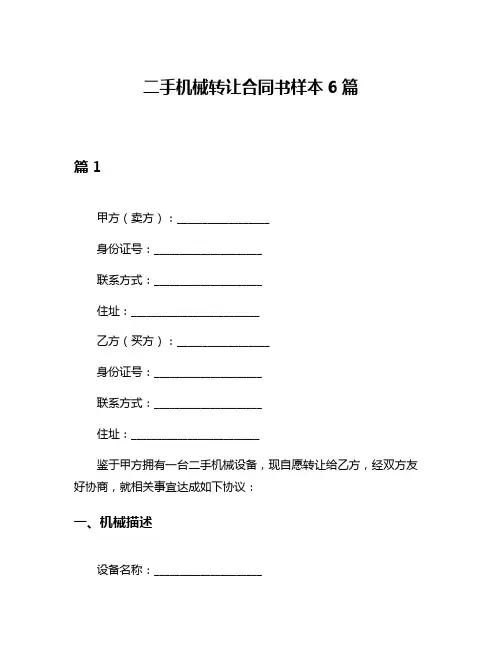 二手机械转让合同书样本 6 篇

篇 1

甲方（卖方）：________________

身份证号：__________________

联系方式：__________________

住址：______________________

乙方（买方）：________________

身份证号：__________________

联系方式：__________________

住址：______________________

鉴于甲方拥有一台二手机械设备，现自愿转让给乙方，经双方友好协商，就相关事宜达成如下协议：

一、机械描述

设备名称：__________________